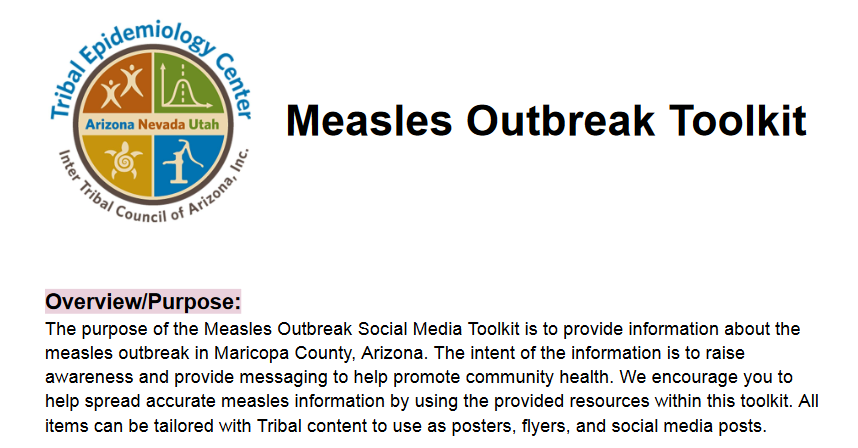 Tribal Epidemiology Center
Arizona Nevada Utah
Inter Tribal Council of Arizona, Inc.

Measles Outbreak Toolkit

Overview/Purpose:
The purpose of the Measles Outbreak Social Media Toolkit is to provide information about the measles outbreak in Maricopa County, Arizona. The intent of the information is to raise awareness and provide messaging to help promote community health. We encourage you to help spread accurate measles information by using the provided resources within this toolkit. All items can be tailored with Tribal content to use as posters, flyers, and social media posts.